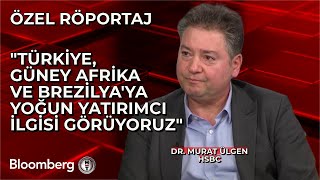 ÖZEL RÖPORTAJ

"TÜRKİYE, GÜNEY AFRİKA VE BREZİLYA'YA YOĞUN YATIRIMCI İLGİSİ GÖRÜYORUZ"

DR. MURAT ÜLGEN
HSBC

Bloomberg